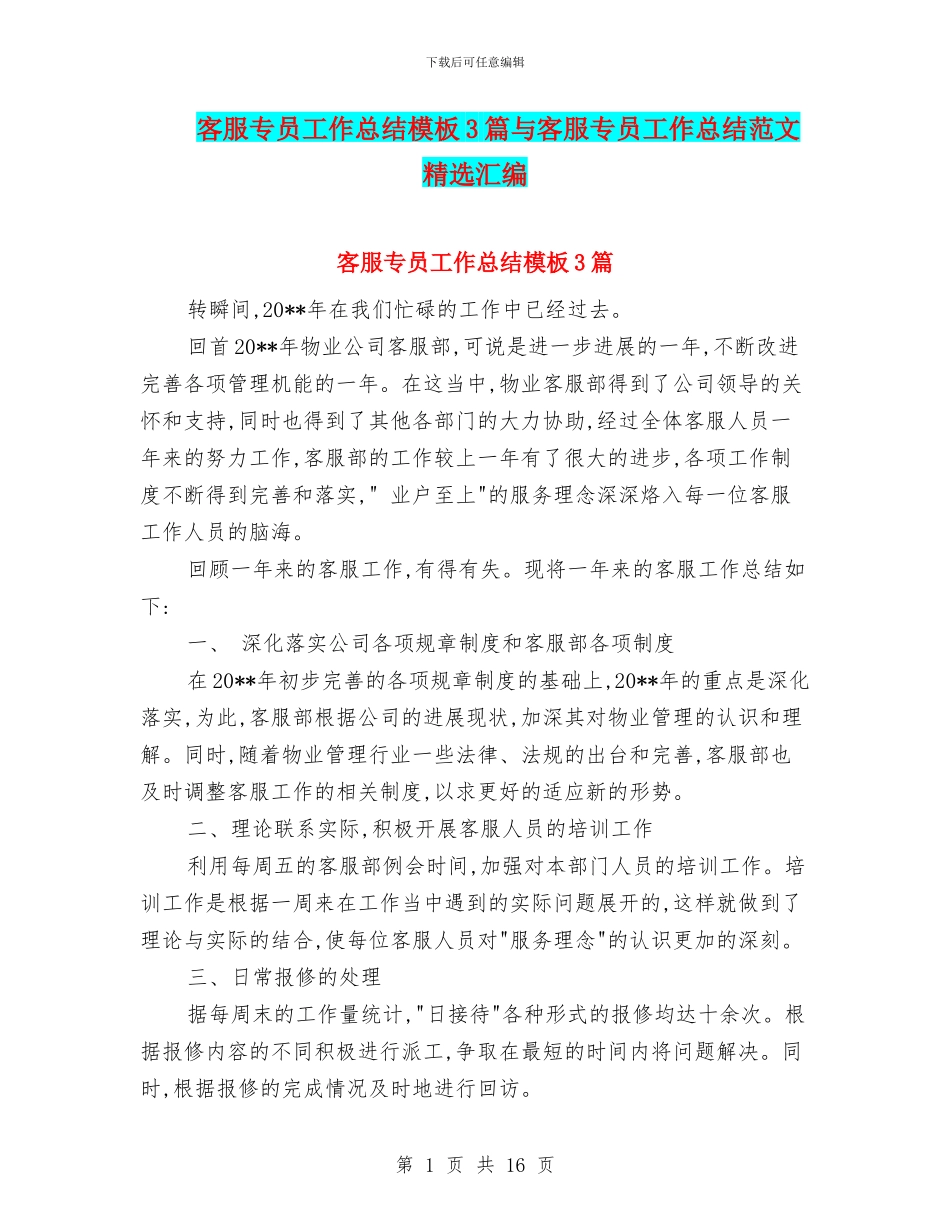 下载后可任意编辑

客服专员工作总结模板3篇与客服专员工作总结范文精选汇编

客服专员工作总结模板3篇

转瞬间,20**年在我们忙碌的工作中已经过去。

回首20**年物业公司客服部,可说是进一步进展的一年,不断改进完善各项管理机能的一年。在这当中,物业客服部得到了公司领导的关怀和支持,同时也得到了其他各部门的大力协助,经过全体客服人员一年来的努力工作,客服部的工作较上一年有了很大的进步,各项工作制度不断得到完善和落实," 业户至上"的服务理念深深烙入每一位客服工作人员的脑海。

回顾一年来的客服工作,有得有失。现将一年来的客服工作总结如下:

一、 深化落实公司各项规章制度和客服部各项制度

在20**年初步完善的各项规章制度的基础上,20**年的重点是深化落实,为此,客服部根据公司的进展现状,加深其对物业管理的认识和理解。同时,随着物业管理行业一些法律、法规的出台和完善,客服部也及时调整客服工作的相关制度,以求更好的适应新的形势。

二、理论联系实际,积极开展客服人员的培训工作

利用每周五的客服部例会时间,加强对本部门人员的培训工作。培训工作是根据一周来在工作当中遇到的实际问题展开的,这样就做到了理论与实际的结合,使每位客服人员对"服务理念"的认识更加的深刻。

三、日常报修的处理

据每周末的工作量统计,"日接待"各种形式的报修均达十余次。根据报修内容的不同积极进行派工,争取在最短的时间内将问题解决。同时,根据报修的完成情况及时地进行回访。

第 1 页 共 16 页